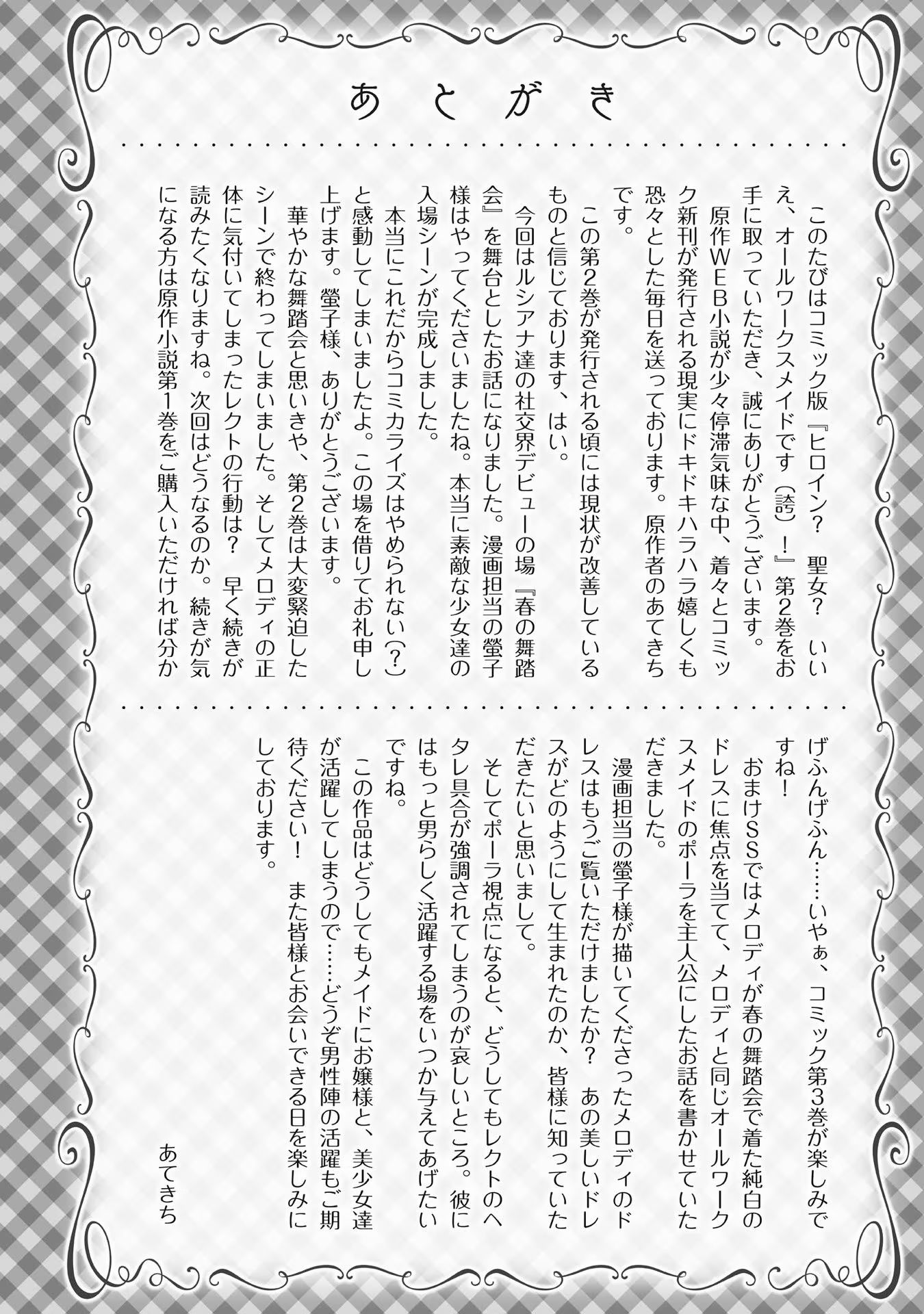 あとがき

このたびはコミック版『ヒロイン？　聖女？　いいえ、オールワークスメイドです（誇）！』第2巻をお手に取っていただき、誠にありがとうございます。

原作WEB小説が少々停滞気味な中、着々とコミック新刊が発行される現実にドキドキハラハラ嬉しくも恐々とした毎日を送っております。原作者のあてきちです。

この第2巻が発行される頃には現状が改善しているものと信じております、はい。

今回はルシアナ達の社交界デビューの場『春の舞踏会』を舞台としたお話になりました。漫画担当の螢子様はやってくださいましたね。本当に素敵な少女達の入場シーンが完成しました。

本当にこれだからコミカライズはやめられない（？）と感動してしまいましたよ。この場を借りてお礼申し上げます。螢子様、ありがとうございます。

華やかな舞踏会と思いきや、第2巻は大変緊迫したシーンで終わってしまいました。そしてメロディの正体に気付いてしまったレクトの行動は？　早く続きが読みたくなりますね。次回はどうなるのか。続きが気になる方は原作小説第1巻をご購入いただければ分かげふんげふん……いやぁ、コミック第3巻が楽しみですね！

おまけSSではメロディが春の舞踏会で着た純白のドレスに焦点を当てて、メロディと同じオールワークスメイドのポーラを主人公にしたお話を書かせていただきました。

漫画担当の螢子様が描いてくださったメロディのドレスはもうご覧いただけましたか？　あの美しいドレスがどのようにして生まれたのか、皆様に知っていただきたいと思いまして。

そしてポーラ視点になると、どうしてもレクトのヘタレ具合が強調されてしまうのが哀しいところ。彼にはもっと男らしく活躍する場をいつか与えてあげたいですね。

この作品はどうしてもメイドにお嬢様と、美少女達が活躍してしまうので……どうぞ男性陣の活躍もご期待ください！　また皆様とお会いできる日を楽しみにしております。

あてきち